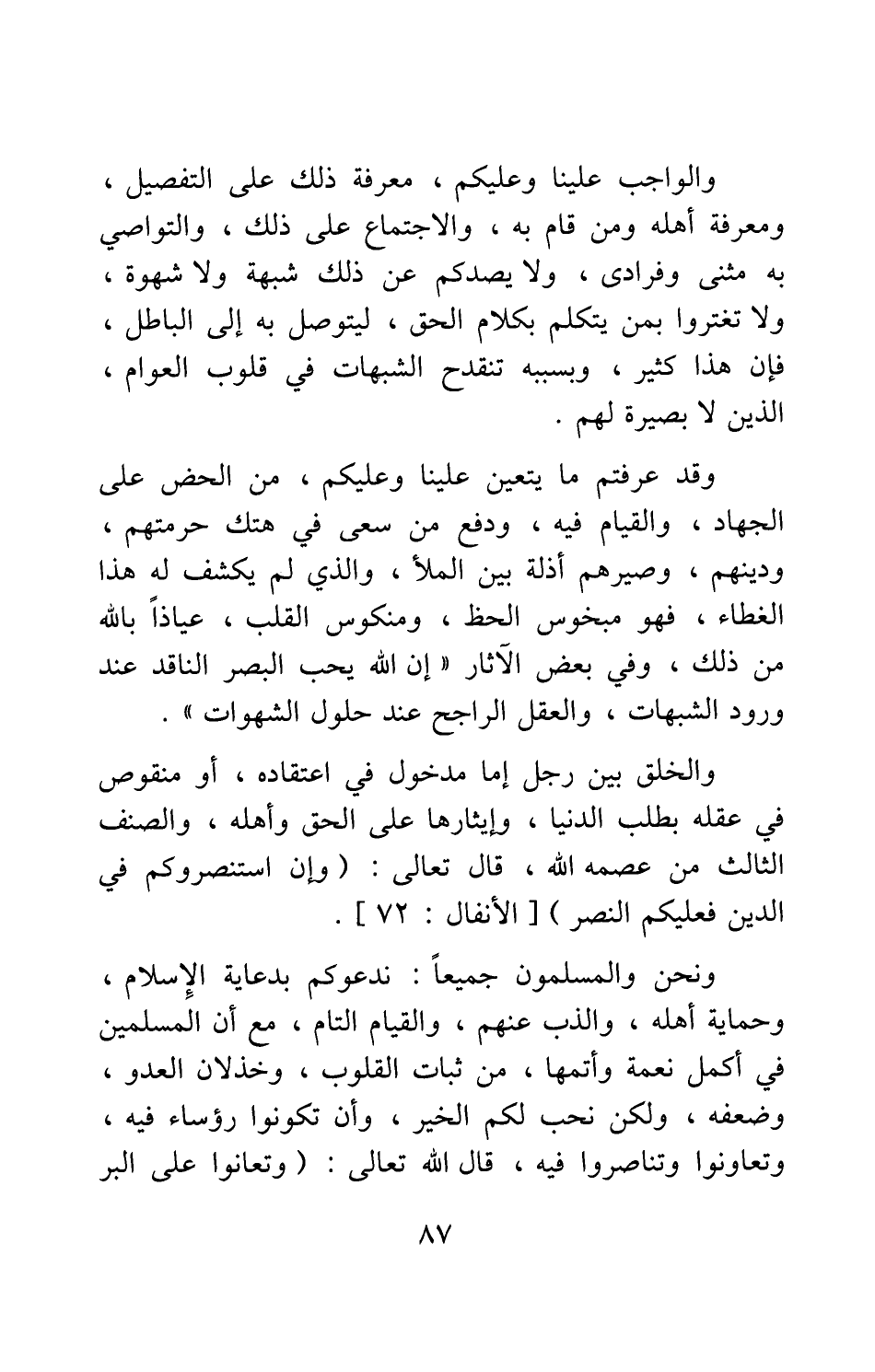 والواجب علينا وعليكم ، معرفة ذلك على التفصيل ، ومعرفة أهله ومن قام به ، والاجتماع على ذلك ، والتواصي به مثنى وفرادى ، ولا يصدكم عن ذلك شبهة ولا شهوة ، ولا تغتروا بمن يتكلم بكلام الحق ، ليتوصل به إلى الباطل ، فإن هذا كثير ، وبسببه تنقدح الشبهات في قلوب العوام ، الذين لا بصيرة لهم .

وقد عرفتم ما يتعين علينا وعليكم ، من الحض على الجهاد ، والقيام فيه ، ودفع من سعى في هتك حرمتهم ، ودينهم ، وصيرهم أذلة بين الملأ ، والذي لم يكشف له هذا الغطاء ، فهو مبخوس الحظ ، ومنكوس القلب ، عياذاً بالله من ذلك ، وفي بعض الآثار « إن الله يحب البصر الناقد عند ورود الشبهات ، والعقل الراجح عند حلول الشهوات » .

والخلق بين رجل إما مدخول في اعتقاده ، أو منقوص في عقله بطلب الدنيا ، وإيثارها على الحق وأهله ، والصنف الثالث من عصمه الله ، قال تعالى : ( وإن استنصروكم في الدين فعليكم النصر ) [ الأنفال : ٧٢ ] .

ونحن والمسلمون جميعاً : ندعوكم بدعاية الإسلام ، وحماية أهله ، والذب عنهم ، والقيام التام ، مع أن المسلمين في أكمل نعمة وأتمها ، من ثبات القلوب ، وخذلان العدو ، وضعفه ، ولكن نحب لكم الخير ، وأن تكونوا رؤساء فيه ، وتعاونوا وتناصروا فيه ، قال الله تعالى : ( وتعانوا على البر

٨٧